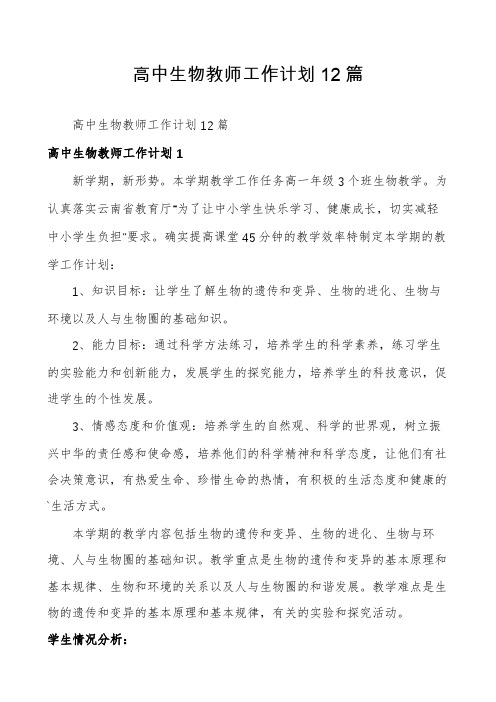 高中生物教师工作计划12篇

高中生物教师工作计划12篇

高中生物教师工作计划1

新学期，新形势。本学期教学工作任务高一年级3个班生物教学。为认真落实云南省教育厅"为了让中小学生快乐学习、健康成长，切实减轻中小学生负担"要求。确实提高课堂45分钟的教学效率特制定本学期的教学工作计划：

1、知识目标：让学生了解生物的遗传和变异、生物的进化、生物与环境以及人与生物圈的基础知识。

2、能力目标：通过科学方法练习，培养学生的科学素养，练习学生的实验能力和创新能力，发展学生的探究能力，培养学生的科技意识，促进学生的个性发展。

3、情感态度和价值观：培养学生的自然观、科学的世界观，树立振兴中华的责任感和使命感，培养他们的科学精神和科学态度，让他们有社会决策意识，有热爱生命、珍惜生命的热情，有积极的生活态度和健康的`生活方式。

本学期的教学内容包括生物的遗传和变异、生物的进化、生物与环境、人与生物圈的基础知识。教学重点是生物的遗传和变异的基本原理和基本规律、生物和环境的关系以及人与生物圈的和谐发展。教学难点是生物的遗传和变异的基本原理和基本规律，有关的实验和探究活动。

学生情况分析：